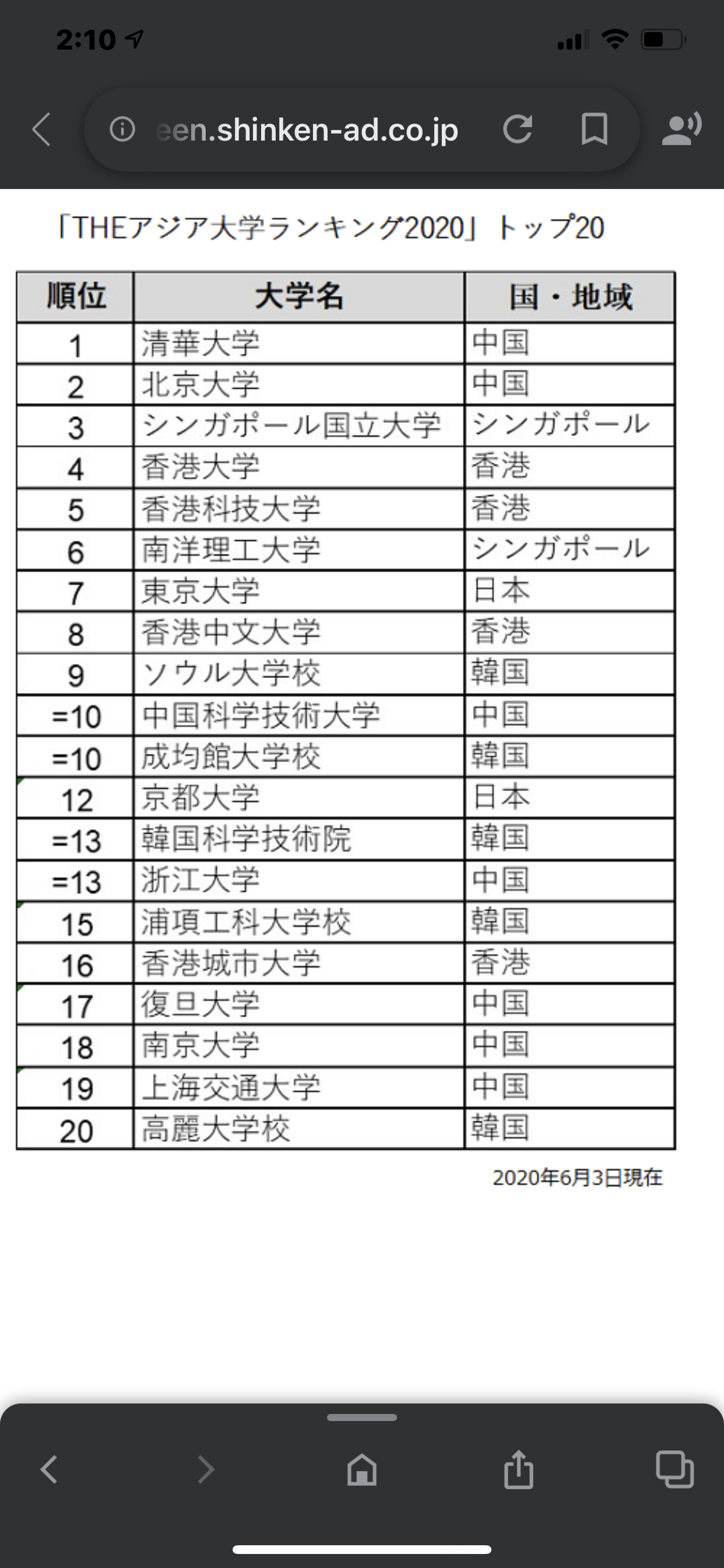 2:10

een.shinken-ad.co.jp

「THEアジア大学ランキング2020」トップ20

| 順位 | 大学名 | 国・地域 |
|---|---|---|
| 1 | 清華大学 | 中国 |
| 2 | 北京大学 | 中国 |
| 3 | シンガポール国立大学 | シンガポール |
| 4 | 香港大学 | 香港 |
| 5 | 香港科技大学 | 香港 |
| 6 | 南洋理工大学 | シンガポール |
| 7 | 東京大学 | 日本 |
| 8 | 香港中文大学 | 香港 |
| 9 | ソウル大学校 | 韓国 |
| =10 | 中国科学技術大学 | 中国 |
| =10 | 成均館大学校 | 韓国 |
| 12 | 京都大学 | 日本 |
| =13 | 韓国科学技術院 | 韓国 |
| =13 | 浙江大学 | 中国 |
| 15 | 浦項工科大学校 | 韓国 |
| 16 | 香港城市大学 | 香港 |
| 17 | 復旦大学 | 中国 |
| 18 | 南京大学 | 中国 |
| 19 | 上海交通大学 | 中国 |
| 20 | 高麗大学校 | 韓国 |

2020年6月3日現在